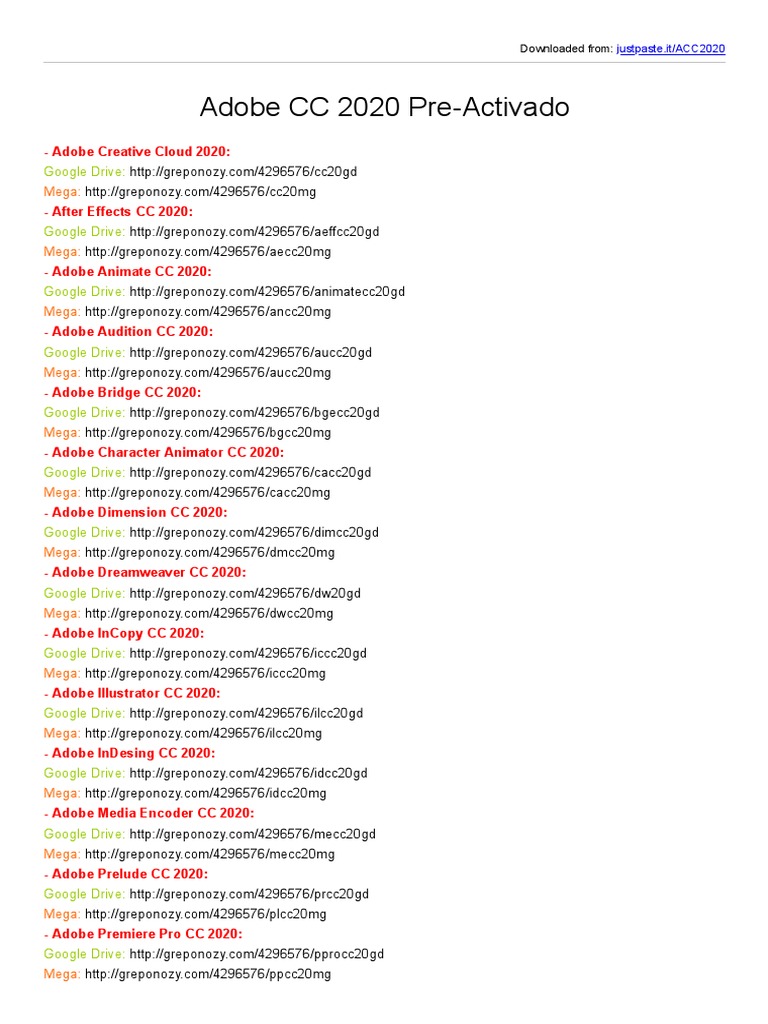 Downloaded from: justpaste.it/ACC2020

Adobe CC 2020 Pre-Activado

- Adobe Creative Cloud 2020:
Google Drive: http://greponozy.com/4296576/cc20gd
Mega: http://greponozy.com/4296576/cc20mg
- After Effects CC 2020:
Google Drive: http://greponozy.com/4296576/aeffcc20gd
Mega: http://greponozy.com/4296576/aecc20mg
- Adobe Animate CC 2020:
Google Drive: http://greponozy.com/4296576/animatecc20gd
Mega: http://greponozy.com/4296576/ancc20mg
- Adobe Audition CC 2020:
Google Drive: http://greponozy.com/4296576/aucc20gd
Mega: http://greponozy.com/4296576/aucc20mg
- Adobe Bridge CC 2020:
Google Drive: http://greponozy.com/4296576/bgecc20gd
Mega: http://greponozy.com/4296576/bgcc20mg
- Adobe Character Animator CC 2020:
Google Drive: http://greponozy.com/4296576/cacc20gd
Mega: http://greponozy.com/4296576/cacc20mg
- Adobe Dimension CC 2020:
Google Drive: http://greponozy.com/4296576/dimcc20gd
Mega: http://greponozy.com/4296576/dmcc20mg
- Adobe Dreamweaver CC 2020:
Google Drive: http://greponozy.com/4296576/dw20gd
Mega: http://greponozy.com/4296576/dwcc20mg
- Adobe InCopy CC 2020:
Google Drive: http://greponozy.com/4296576/iccc20gd
Mega: http://greponozy.com/4296576/iccc20mg
- Adobe Illustrator CC 2020:
Google Drive: http://greponozy.com/4296576/ilcc20gd
Mega: http://greponozy.com/4296576/ilcc20mg
- Adobe InDesing CC 2020:
Google Drive: http://greponozy.com/4296576/idcc20gd
Mega: http://greponozy.com/4296576/idcc20mg
- Adobe Media Encoder CC 2020:
Google Drive: http://greponozy.com/4296576/mecc20gd
Mega: http://greponozy.com/4296576/mecc20mg
- Adobe Prelude CC 2020:
Google Drive: http://greponozy.com/4296576/prcc20gd
Mega: http://greponozy.com/4296576/plcc20mg
- Adobe Premiere Pro CC 2020:
Google Drive: http://greponozy.com/4296576/pprocc20gd
Mega: http://greponozy.com/4296576/ppcc20mg